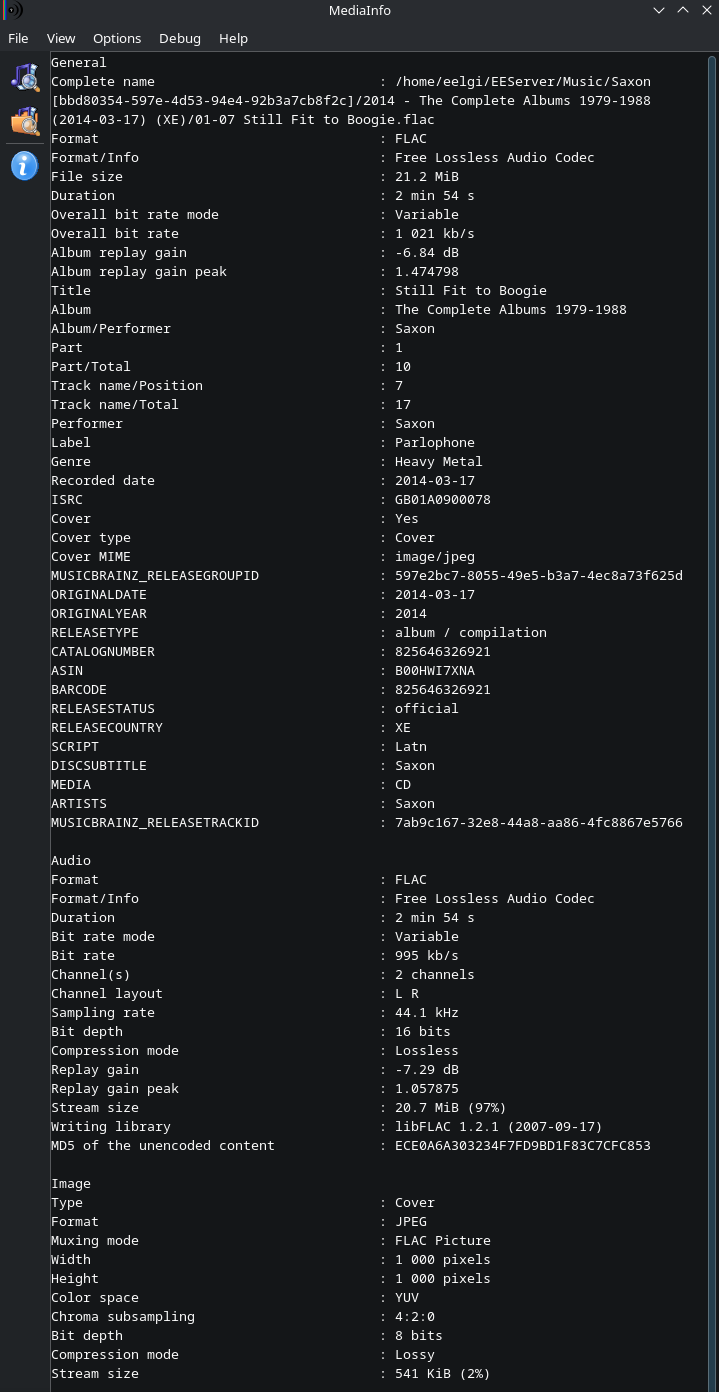 MediaInfo

File View Options Debug Help

General
Complete name : /home/eelgi/EEServer/Music/Saxon [bbd80354-597e-4d53-94e4-92b3a7cb8f2c]/2014 - The Complete Albums 1979-1988 (2014-03-17) (XE)/01-07 Still Fit to Boogie.flac
Format : FLAC
Format/Info : Free Lossless Audio Codec
File size : 21.2 MiB
Duration : 2 min 54 s
Overall bit rate mode : Variable
Overall bit rate : 1 021 kb/s
Album replay gain : -6.84 dB
Album replay gain peak : 1.474798
Title : Still Fit to Boogie
Album : The Complete Albums 1979-1988
Album/Performer : Saxon
Part : 1
Part/Total : 10
Track name/Position : 7
Track name/Total : 17
Performer : Saxon
Label : Parlophone
Genre : Heavy Metal
Recorded date : 2014-03-17
ISRC : GB01A0900078
Cover : Yes
Cover type : Cover
Cover MIME : image/jpeg
MUSICBRAINZ_RELEASEGROUPID : 597e2bc7-8055-49e5-b3a7-4ec8a73f625d
ORIGINALDATE : 2014-03-17
ORIGINALYEAR : 2014
RELEASETYPE : album / compilation
CATALOGNUMBER : 825646326921
ASIN : B00HWI7XNA
BARCODE : 825646326921
RELEASESTATUS : official
RELEASECOUNTRY : XE
SCRIPT : Latn
DISCSUBTITLE : Saxon
MEDIA : CD
ARTISTS : Saxon
MUSICBRAINZ_RELEASETRACKID : 7ab9c167-32e8-44a8-aa86-4fc8867e5766

Audio
Format : FLAC
Format/Info : Free Lossless Audio Codec
Duration : 2 min 54 s
Bit rate mode : Variable
Bit rate : 995 kb/s
Channel(s) : 2 channels
Channel layout : L R
Sampling rate : 44.1 kHz
Bit depth : 16 bits
Compression mode : Lossless
Replay gain : -7.29 dB
Replay gain peak : 1.057875
Stream size : 20.7 MiB (97%)
Writing library : libFLAC 1.2.1 (2007-09-17)
MD5 of the unencoded content : ECE0A6A303234F7FD9BD1F83C7CFC853

Image
Type : Cover
Format : JPEG
Muxing mode : FLAC Picture
Width : 1 000 pixels
Height : 1 000 pixels
Color space : YUV
Chroma subsampling : 4:2:0
Bit depth : 8 bits
Compression mode : Lossy
Stream size : 541 KiB (2%)